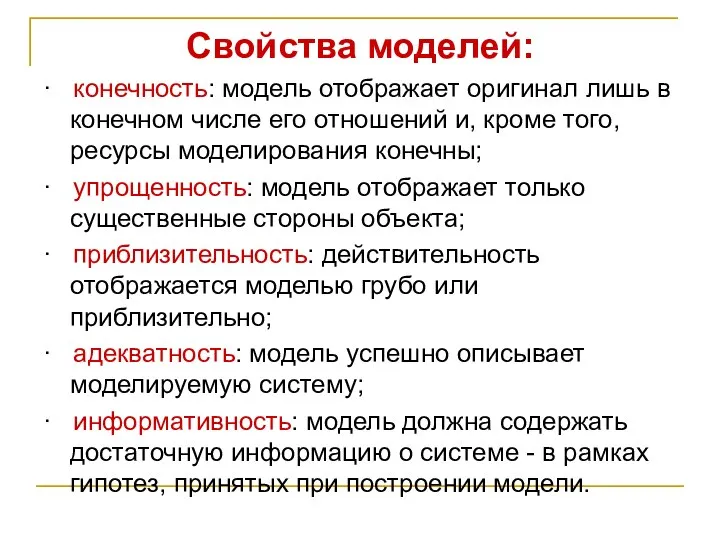 Свойства моделей:

· конечность: модель отображает оригинал лишь в конечном числе его отношений и, кроме того, ресурсы моделирования конечны;

· упрощенность: модель отображает только существенные стороны объекта;

· приблизительность: действительность отображается моделью грубо или приблизительно;

· адекватность: модель успешно описывает моделируемую систему;

· информативность: модель должна содержать достаточную информацию о системе - в рамках гипотез, принятых при построении модели.